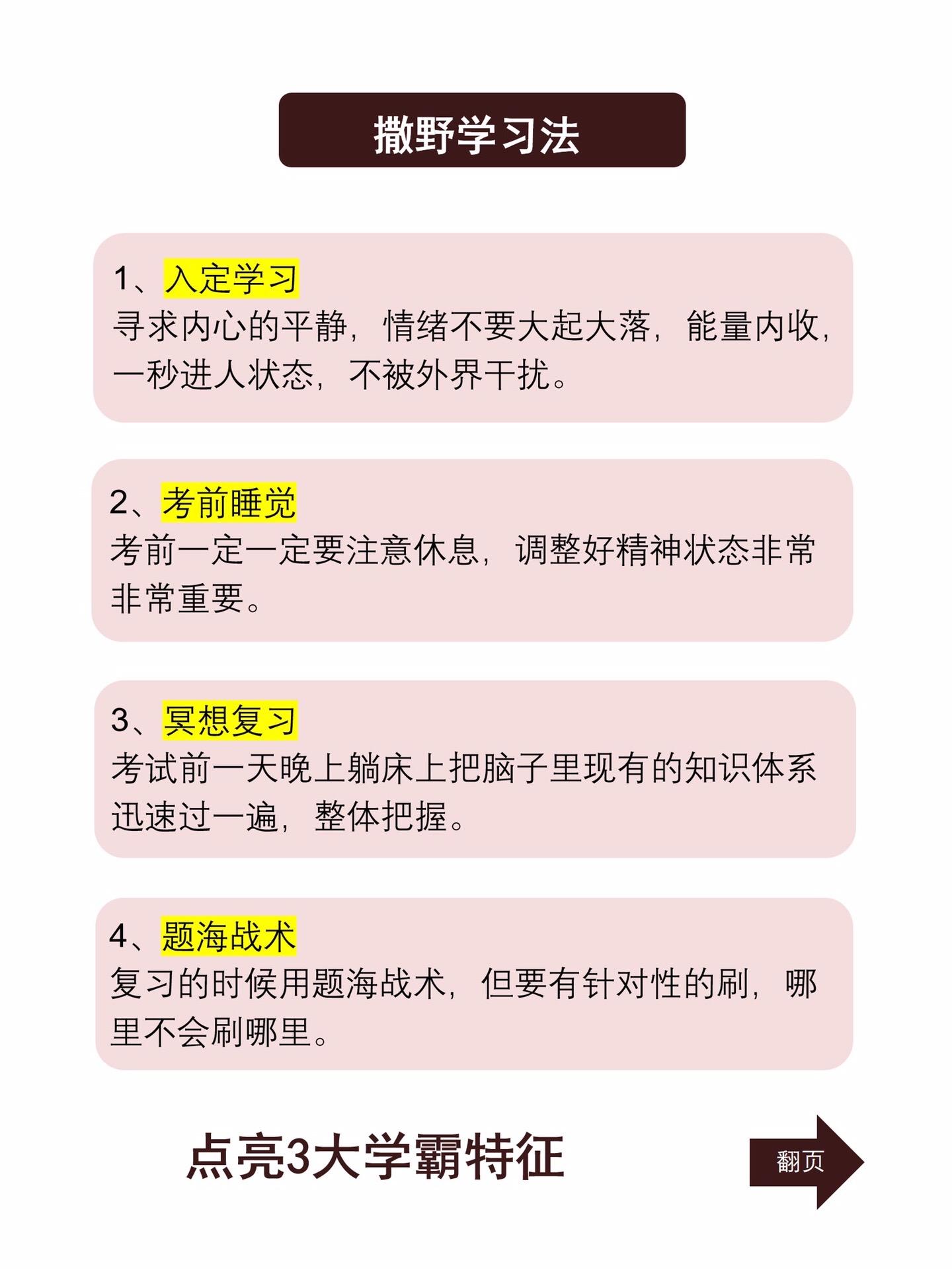 撒野学习法

1、入定学习
寻求内心的平静，情绪不要大起大落，能量内收，一秒进人状态，不被外界干扰。

2、考前睡觉
考前一定一定要注意休息，调整好精神状态非常非常重要。

3、冥想复习
考试前一天晚上躺床上把脑子里现有的知识体系迅速过一遍，整体把握。

4、题海战术
复习的时候用题海战术，但要有针对性的刷，哪里不会刷哪里。

点亮3大学霸特征

翻页